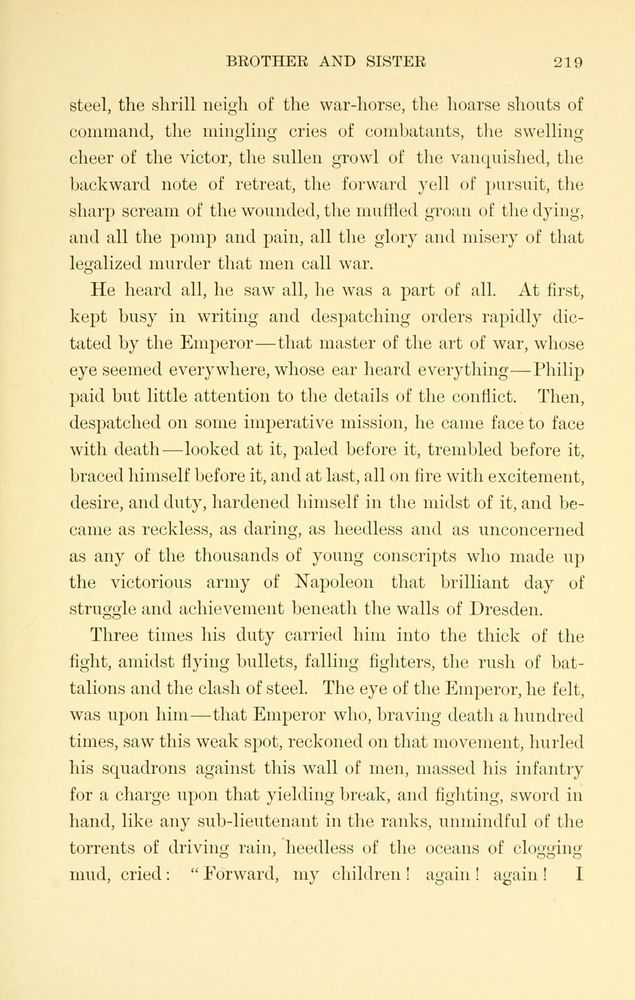 BROTHER AND SISTER 219

steel, the shrill neigh of the war-horse, the hoarse shouts of command, the mingling cries of combatants, the swelling cheer of the victor, the sullen growl of the vanquished, the backward note of retreat, the forward yell of pursuit, the sharp scream of the wounded, the muffled groan of the dying, and all the pomp and pain, all the glory and misery of that legalized murder that men call war.

He heard all, he saw all, he was a part of all. At first, kept busy in writing and despatching orders rapidly dictated by the Emperor—that master of the art of war, whose eye seemed everywhere, whose ear heard everything—Philip paid but little attention to the details of the conflict. Then, despatched on some imperative mission, he came face to face with death—looked at it, paled before it, trembled before it, braced himself before it, and at last, all on fire with excitement, desire, and duty, hardened himself in the midst of it, and became as reckless, as daring, as heedless and as unconcerned as any of the thousands of young conscripts who made up the victorious army of Napoleon that brilliant day of struggle and achievement beneath the walls of Dresden.

Three times his duty carried him into the thick of the fight, amidst flying bullets, falling fighters, the rush of battalions and the clash of steel. The eye of the Emperor, he felt, was upon him—that Emperor who, braving death a hundred times, saw this weak spot, reckoned on that movement, hurled his squadrons against this wall of men, massed his infantry for a charge upon that yielding break, and fighting, sword in hand, like any sub-lieutenant in the ranks, unmindful of the torrents of driving rain, heedless of the oceans of clogging mud, cried: "Forward, my children! again! again! I